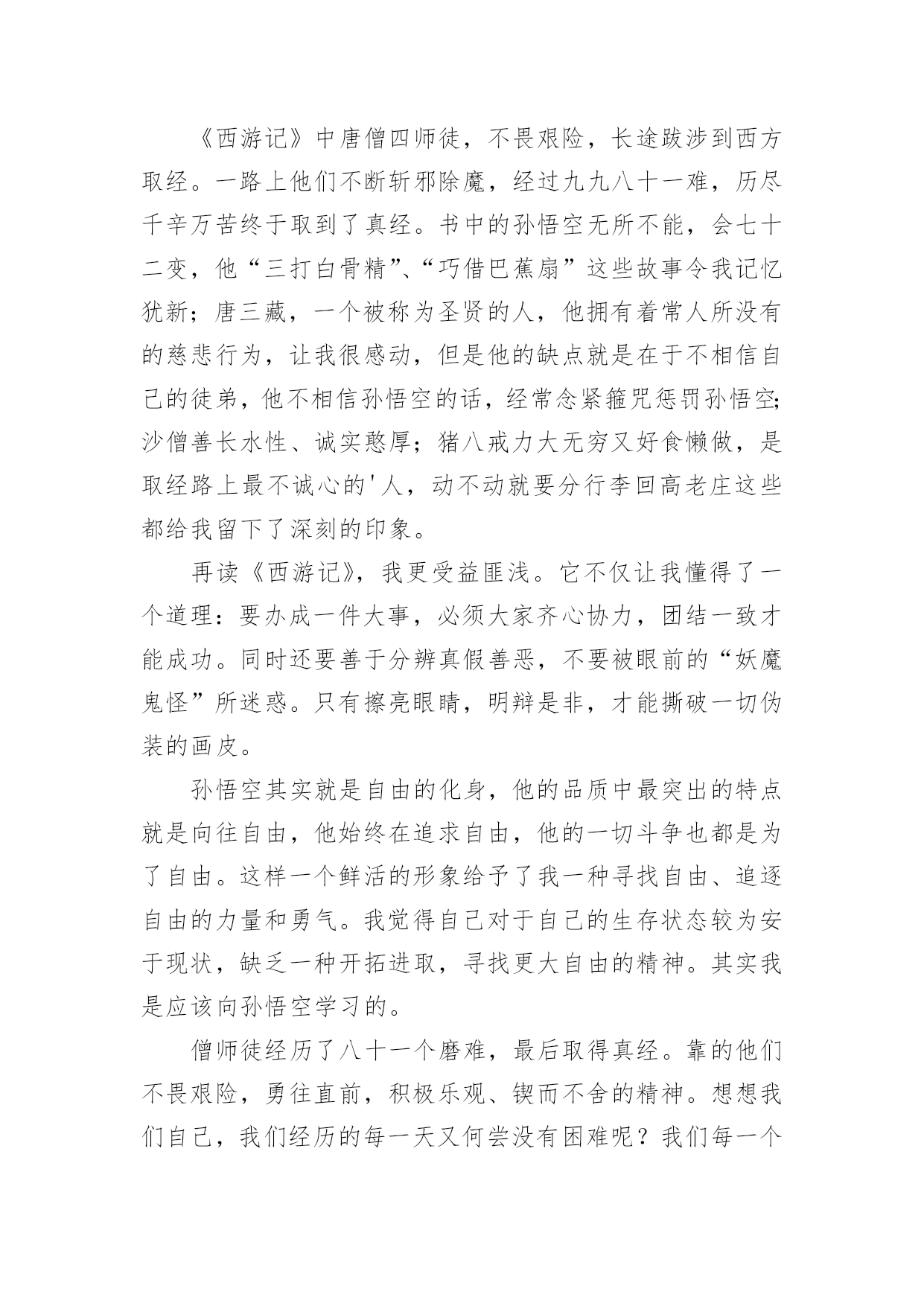 《西游记》中唐僧四师徒，不畏艰险，长途跋涉到西方取经。一路上他们不断斩邪除魔，经过九九八十一难，历尽千辛万苦终于取到了真经。书中的孙悟空无所不能，会七十二变，他“三打白骨精”、“巧借巴蕉扇”这些故事令我记忆犹新；唐三藏，一个被称为圣贤的人，他拥有着常人所没有的慈悲行为，让我很感动，但是他的缺点就是在于不相信自己的徒弟，他不相信孙悟空的话，经常念紧箍咒惩罚孙悟空；沙僧善长水性、诚实憨厚；猪八戒力大无穷又好食懒做，是取经路上最不诚心的'人，动不动就要分行李回高老庄这些都给我留下了深刻的印象。

再读《西游记》，我更受益匪浅。它不仅让我懂得了一个道理：要办成一件大事，必须大家齐心协力，团结一致才能成功。同时还要善于分辨真假善恶，不要被眼前的“妖魔鬼怪”所迷惑。只有擦亮眼睛，明辩是非，才能撕破一切伪装的画皮。

孙悟空其实就是自由的化身，他的品质中最突出的特点就是向往自由，他始终在追求自由，他的一切斗争也都是为了自由。这样一个鲜活的形象给予了我一种寻找自由、追逐自由的力量和勇气。我觉得自己对于自己的生存状态较为安于现状，缺乏一种开拓进取，寻找更大自由的精神。其实我是应该向孙悟空学习的。

僧师徒经历了八十一个磨难，最后取得真经。靠的他们不畏艰险，勇往直前，积极乐观、锲而不舍的精神。想想我们自己，我们经历的每一天又何尝没有困难呢？我们每一个